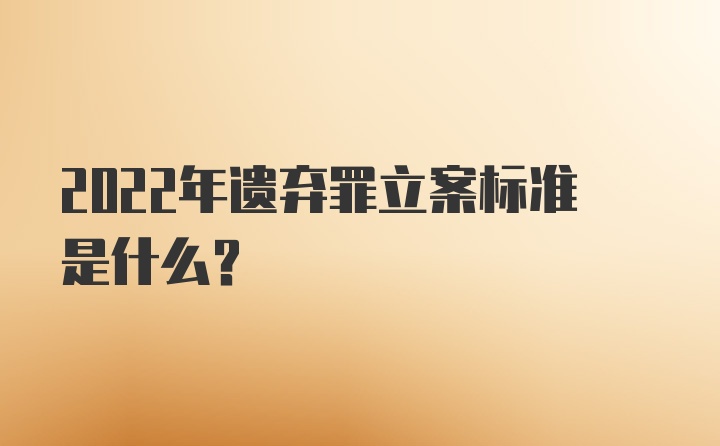 2022年遗弃罪立案标准是什么？